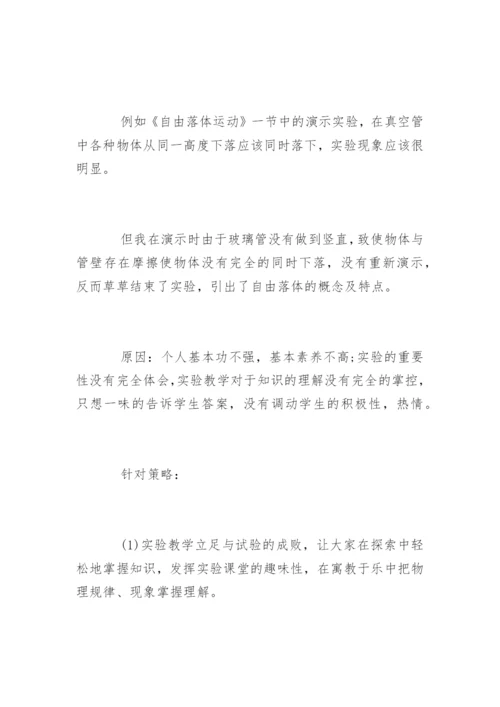 例如《自由落体运动》一节中的演示实验，在真空管中各种物体从同一高度下落应该同时落下，实验现象应该很明显。

但我在演示时由于玻璃管没有做到竖直，致使物体与管壁存在摩擦使物体没有完全的同时下落，没有重新演示，反而草草结束了实验，引出了自由落体的概念及特点。

原因：个人基本功不强，基本素养不高;实验的重要性没有完全体会，实验教学对于知识的理解没有完全的掌控，只想一味的告诉学生答案，没有调动学生的积极性，热情。

针对策略：

(1)实验教学立足与试验的成败，让大家在探索中轻松地掌握知识，发挥实验课堂的趣味性，在寓教于乐中把物理规律、现象掌握理解。